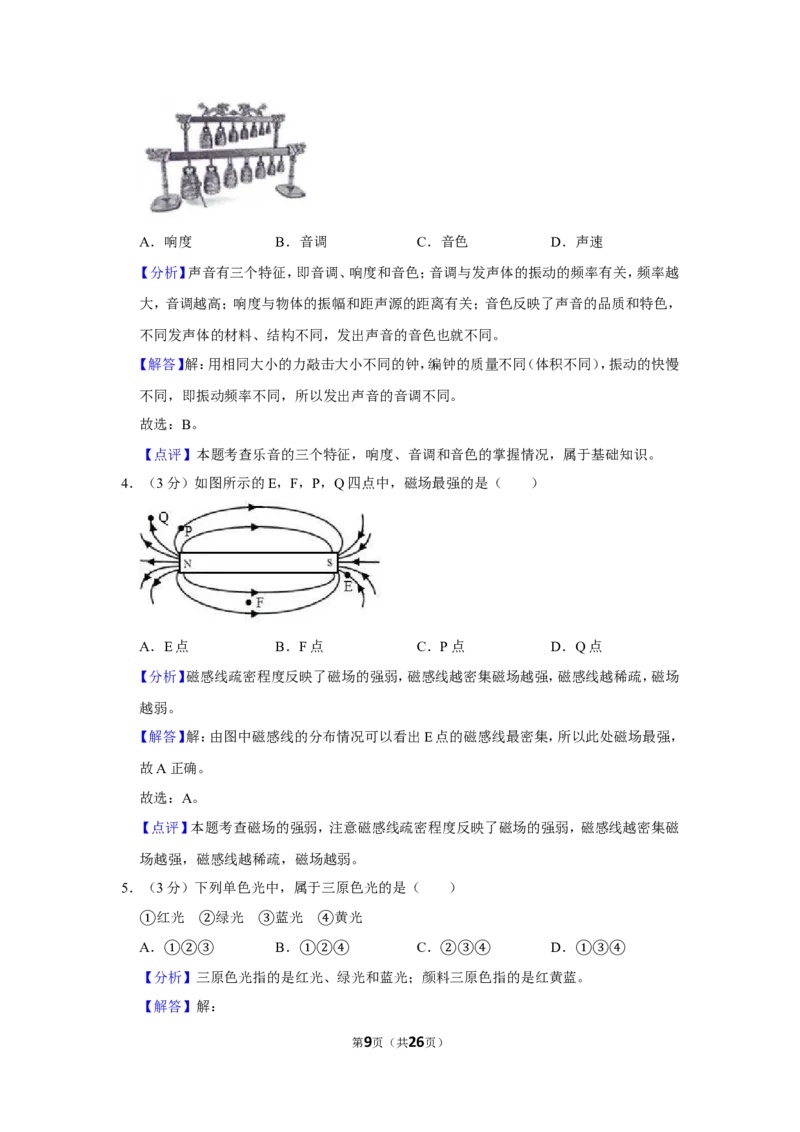 A．响度　　B．音调　　C．音色　　D．声速

【分析】声音有三个特征，即音调、响度和音色；音调与发声体的振动的频率有关，频率越大，音调越高；响度与物体的振幅和距声源的距离有关；音色反映了声音的品质和特色，不同发声体的材料、结构不同，发出声音的音色也就不同。

【解答】解：用相同大小的力敲击大小不同的钟，编钟的质量不同（体积不同），振动的快慢不同，即振动频率不同，所以发出声音的音调不同。

故选：B。

【点评】本题考查乐音的三个特征，响度、音调和音色的掌握情况，属于基础知识。

4．（3分）如图所示的E，F，P，Q四点中，磁场最强的是（　　）

Q P N S E F

A．E点　　B．F点　　C．P点　　D．Q点

【分析】磁感线疏密程度反映了磁场的强弱，磁感线越密集磁场越强，磁感线越稀疏，磁场越弱。

【解答】解：由图中磁感线的分布情况可以看出E点的磁感线最密集，所以此处磁场最强，故A正确。

故选：A。

【点评】本题考查磁场的强弱，注意磁感线疏密程度反映了磁场的强弱，磁感线越密集磁场越强，磁感线越稀疏，磁场越弱。

5．（3分）下列单色光中，属于三原色光的是（　　）

①红光　②绿光　③蓝光　④黄光

A．①②③　　B．①②④　　C．②③④　　D．①③④

【分析】三原色光指的是红光、绿光和蓝光；颜料三原色指的是红黄蓝。

【解答】解：

第9页（共26页）